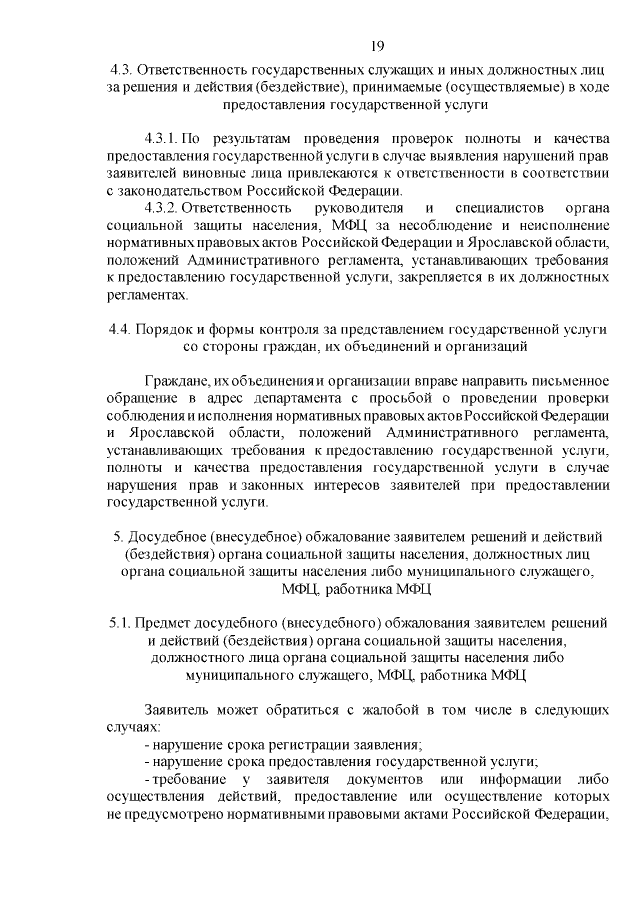 19

4.3. Ответственность государственных служащих и иных должностных лиц за решения и действия (бездействие), принимаемые (осуществляемые) в ходе предоставления государственной услуги

4.3.1. По результатам проведения проверок полноты и качества предоставления государственной услуги в случае выявления нарушений прав заявителей виновные лица привлекаются к ответственности в соответствии с законодательством Российской Федерации.

4.3.2. Ответственность руководителя и специалистов органа социальной защиты населения, МФЦ за несоблюдение и неисполнение нормативных правовых актов Российской Федерации и Ярославской области, положений Административного регламента, устанавливающих требования к предоставлению государственной услуги, закрепляется в их должностных регламентах.

4.4. Порядок и формы контроля за представлением государственной услуги со стороны граждан, их объединений и организаций

Граждане, их объединения и организации вправе направить письменное обращение в адрес департамента с просьбой о проведении проверки соблюдения и исполнения нормативных правовых актов Российской Федерации и Ярославской области, положений Административного регламента, устанавливающих требования к предоставлению государственной услуги, полноты и качества предоставления государственной услуги в случае нарушения прав и законных интересов заявителей при предоставлении государственной услуги.

5. Досудебное (внесудебное) обжалование заявителем решений и действий (бездействия) органа социальной защиты населения, должностных лиц органа социальной защиты населения либо муниципального служащего, МФЦ, работника МФЦ

5.1. Предмет досудебного (внесудебного) обжалования заявителем решений и действий (бездействия) органа социальной защиты населения, должностного лица органа социальной защиты населения либо муниципального служащего, МФЦ, работника МФЦ

Заявитель может обратиться с жалобой в том числе в следующих случаях:
- нарушение срока регистрации заявления;
- нарушение срока предоставления государственной услуги;
- требование у заявителя документов или информации либо осуществления действий, предоставление или осуществление которых не предусмотрено нормативными правовыми актами Российской Федерации,